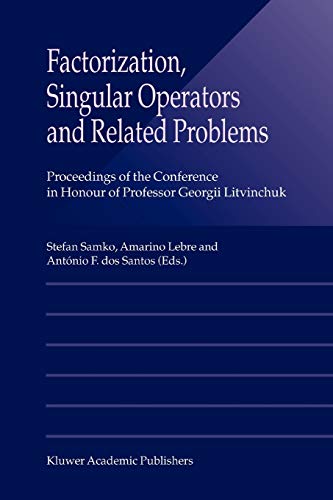 Factorization, Singular Operators and Related Problems

Proceedings of the Conference in Honour of Professor Georgii Litvinchuk

Stefan Samko, Amarino Lebre and António F. dos Santos (Eds.)

Kluwer Academic Publishers